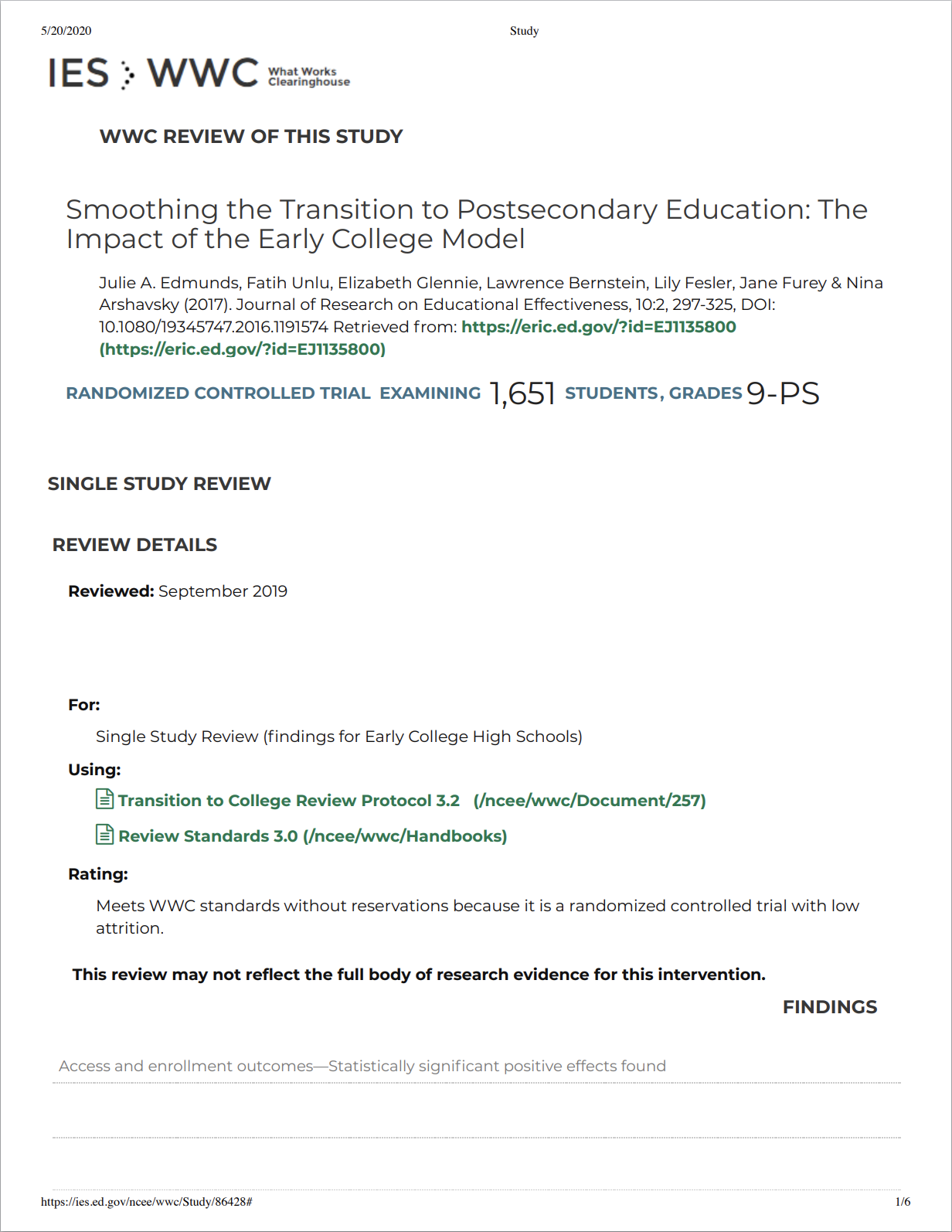 5/20/2020

Study

IES WWC What Works Clearinghouse

WWC REVIEW OF THIS STUDY

Smoothing the Transition to Postsecondary Education: The Impact of the Early College Model

Julie A. Edmunds, Fatih Unlu, Elizabeth Glennie, Lawrence Bernstein, Lily Fesler, Jane Furey & Nina Arshavsky (2017). Journal of Research on Educational Effectiveness, 10:2, 297-325, DOI: 10.1080/19345747.2016.1191574 Retrieved from: https://eric.ed.gov/?id=EJ1135800 (https://eric.ed.gov/?id=EJ1135800)

RANDOMIZED CONTROLLED TRIAL EXAMINING 1,651 STUDENTS, GRADES 9-PS

SINGLE STUDY REVIEW

REVIEW DETAILS

Reviewed: September 2019

For:

Single Study Review (findings for Early College High Schools)

Using:

Transition to College Review Protocol 3.2 (/ncee/wwc/Document/257)

Review Standards 3.0 (/ncee/wwc/Handbooks)

Rating:

Meets WWC standards without reservations because it is a randomized controlled trial with low attrition.

This review may not reflect the full body of research evidence for this intervention.

FINDINGS

Access and enrollment outcomes—Statistically significant positive effects found

https://ies.ed.gov/ncee/wwc/Study/86428#

1/6